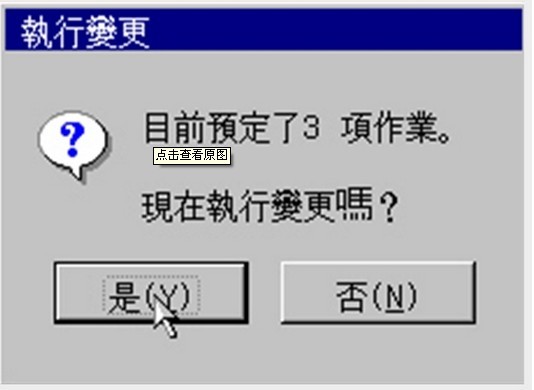 執行變更

?

目前預定了3 項作業。

点击查看原图

現在執行變更嗎?

是(Y)

否(N)